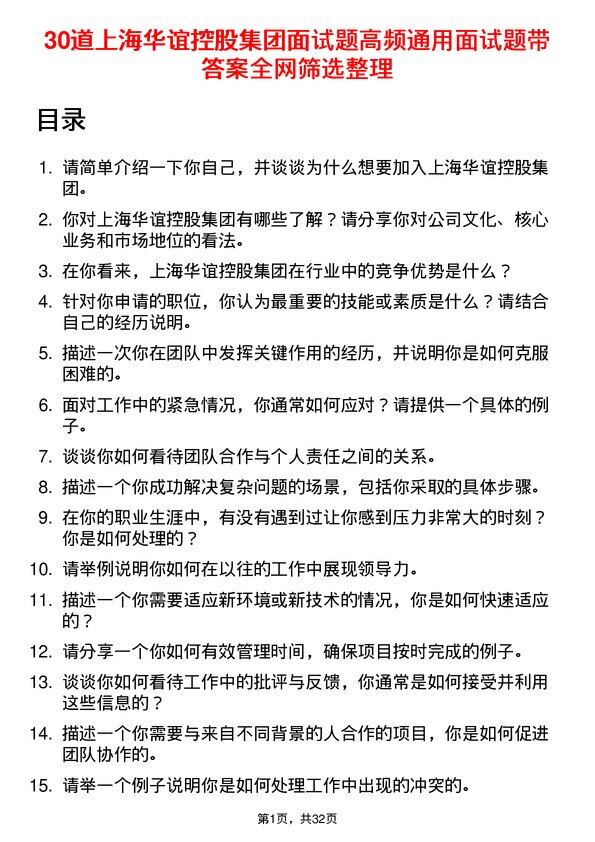 30道上海华谊控股集团面试题高频通用面试题带答案全网筛选整理

目录

1. 请简单介绍一下你自己，并谈谈为什么想要加入上海华谊控股集团。

2. 你对上海华谊控股集团有哪些了解？请分享你对公司文化、核心业务和市场地位的看法。

3. 在你看来，上海华谊控股集团在行业中的竞争优势是什么？

4. 针对你申请的职位，你认为最重要的技能或素质是什么？请结合自己的经历说明。

5. 描述一次你在团队中发挥关键作用的经历，并说明你是如何克服困难的。

6. 面对工作中的紧急情况，你通常如何应对？请提供一个具体的例子。

7. 谈谈你如何看待团队合作与个人责任之间的关系。

8. 描述一个你成功解决复杂问题的场景，包括你采取的具体步骤。

9. 在你的职业生涯中，有没有遇到过让你感到压力非常大的时刻？你是如何处理的？

10. 请举例说明你如何在以往的工作中展现领导力。

11. 描述一个你需要适应新环境或新技术的情况，你是如何快速适应的？

12. 请分享一个你如何有效管理时间，确保项目按时完成的例子。

13. 谈谈你如何看待工作中的批评与反馈，你通常是如何接受并利用这些信息的？

14. 描述一个你需要与来自不同背景的人合作的项目，你是如何促进团队协作的。

15. 请举一个例子说明你是如何处理工作中出现的冲突的。

第1页，共32页